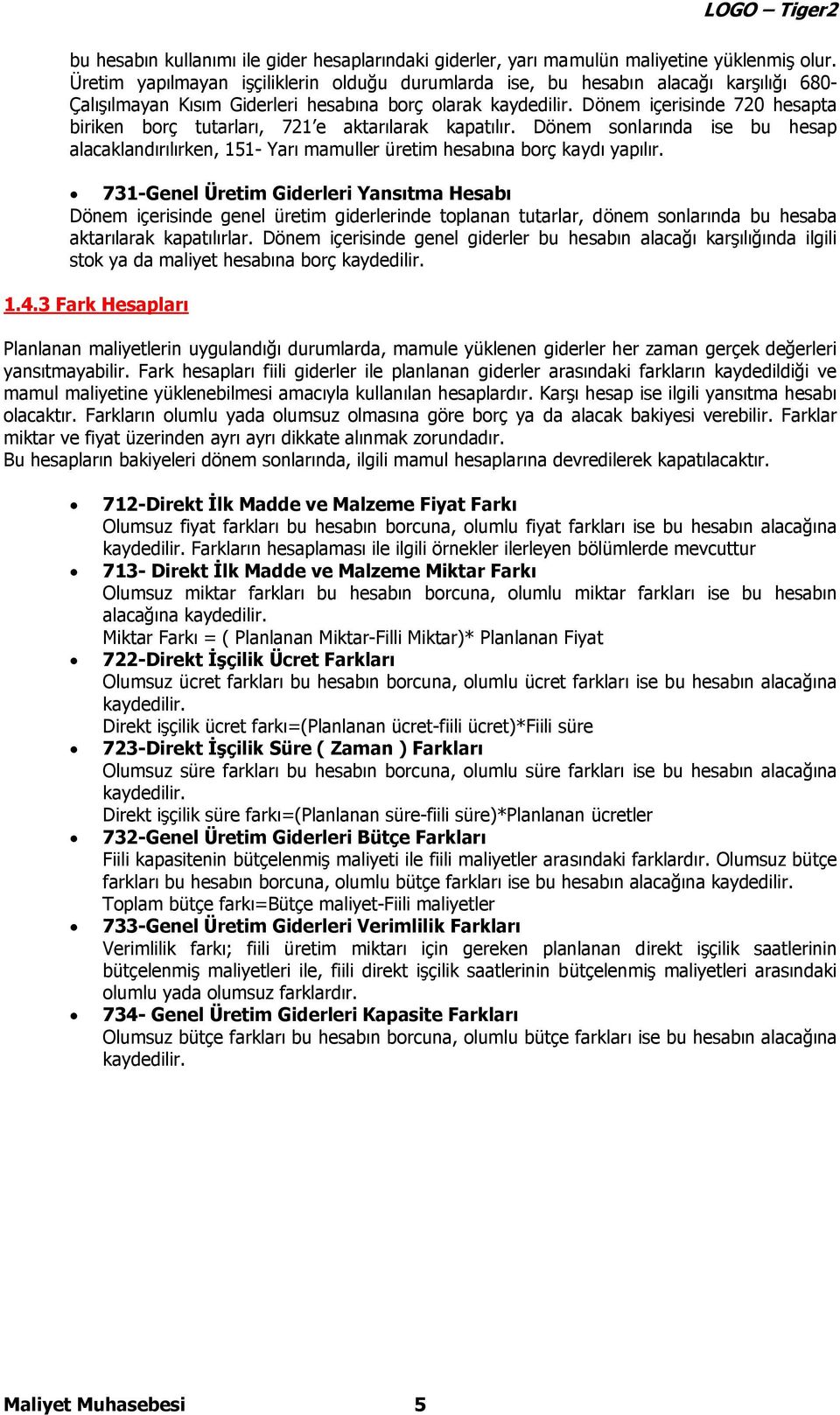 LOGO – Tiger2

bu hesabın kullanımı ile gider hesaplarındaki giderler, yarı mamulün maliyetine yüklenmiş olur. Üretim yapılmayan işçiliklerin olduğu durumlarda ise, bu hesabın alacağı karşılığı 680-Çalışılmayan Kısım Giderleri hesabına borç olarak kaydedilir. Dönem içerisinde 720 hesapta biriken borç tutarları, 721'e aktarılarak kapatılır. Dönem sonlarında ise bu hesap alacaklandırılırken, 151- Yarı mamuller üretim hesabına borç kaydı yapılır.

• 731-Genel Üretim Giderleri Yansıtma Hesabı
Dönem içerisinde genel üretim giderlerinde toplanan tutarlar, dönem sonlarında bu hesaba aktarılarak kapatılırlar. Dönem içerisinde genel giderler bu hesabın alacağı karşılığında ilgili stok ya da maliyet hesabına borç kaydedilir.

1.4.3 Fark Hesapları

Planlanan maliyetlerin uygulandığı durumlarda, mamule yüklenen giderler her zaman gerçek değerleri yansıtmayabilir. Fark hesapları fiili giderler ile planlanan giderler arasındaki farkların kaydedildiği ve mamul maliyetine yüklenebilmesi amacıyla kullanılan hesaplardır. Karşı hesap ise ilgili yansıtma hesabı olacaktır. Farkların olumlu yada olumsuz olmasına göre borç ya da alacak bakiyesi verebilir. Farklar miktar ve fiyat üzerinden ayrı ayrı dikkate alınmak zorundadır.
Bu hesapların bakiyeleri dönem sonlarında, ilgili mamul hesaplarına devredilerek kapatılacaktır.

• 712-Direkt İlk Madde ve Malzeme Fiyat Farkı
Olumsuz fiyat farkları bu hesabın borcuna, olumlu fiyat farkları ise bu hesabın alacağına kaydedilir. Farkların hesaplaması ile ilgili örnekler ilerleyen bölümlerde mevcuttur
• 713- Direkt İlk Madde ve Malzeme Miktar Farkı
Olumsuz miktar farkları bu hesabın borcuna, olumlu miktar farkları ise bu hesabın alacağına kaydedilir.
Miktar Farkı = ( Planlanan Miktar-Filli Miktar)* Planlanan Fiyat
• 722-Direkt İşçilik Ücret Farkları
Olumsuz ücret farkları bu hesabın borcuna, olumlu ücret farkları ise bu hesabın alacağına kaydedilir.
Direkt işçilik ücret farkı=(Planlanan ücret-fiili ücret)*Fiili süre
• 723-Direkt İşçilik Süre ( Zaman ) Farkları
Olumsuz süre farkları bu hesabın borcuna, olumlu süre farkları ise bu hesabın alacağına kaydedilir.
Direkt işçilik süre farkı=(Planlanan süre-fiili süre)*Planlanan ücretler
• 732-Genel Üretim Giderleri Bütçe Farkları
Fiili kapasitenin bütçelenmiş maliyeti ile fiili maliyetler arasındaki farklardır. Olumsuz bütçe farkları bu hesabın borcuna, olumlu bütçe farkları ise bu hesabın alacağına kaydedilir.
Toplam bütçe farkı=Bütçe maliyet-Fiili maliyetler
• 733-Genel Üretim Giderleri Verimlilik Farkları
Verimlilik farkı; fiili üretim miktarı için gereken planlanan direkt işçilik saatlerinin bütçelenmiş maliyetleri ile, fiili direkt işçilik saatlerinin bütçelenmiş maliyetleri arasındaki olumlu yada olumsuz farklardır.
• 734- Genel Üretim Giderleri Kapasite Farkları
Olumsuz bütçe farkları bu hesabın borcuna, olumlu bütçe farkları ise bu hesabın alacağına kaydedilir.

Maliyet Muhasebesi 5